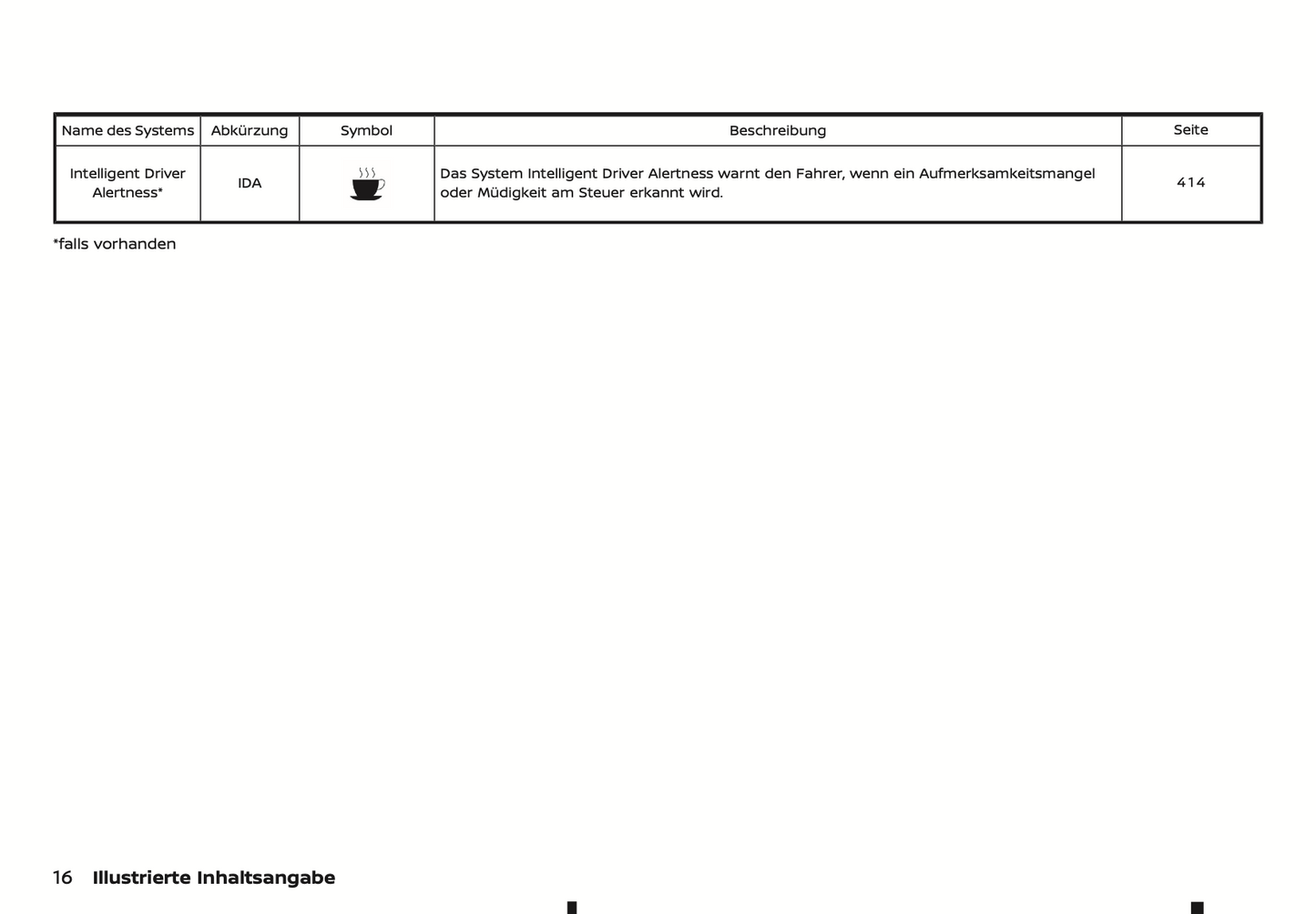 | Name des Systems | Abkürzung | Symbol | Beschreibung | Seite |
|---|---|---|---|---|
| Intelligent Driver Alertness* | IDA | | Das System Intelligent Driver Alertness warnt den Fahrer, wenn ein Aufmerksamkeitsmangel oder Müdigkeit am Steuer erkannt wird. | 414 |

*falls vorhanden

16 Illustrierte Inhaltsangabe